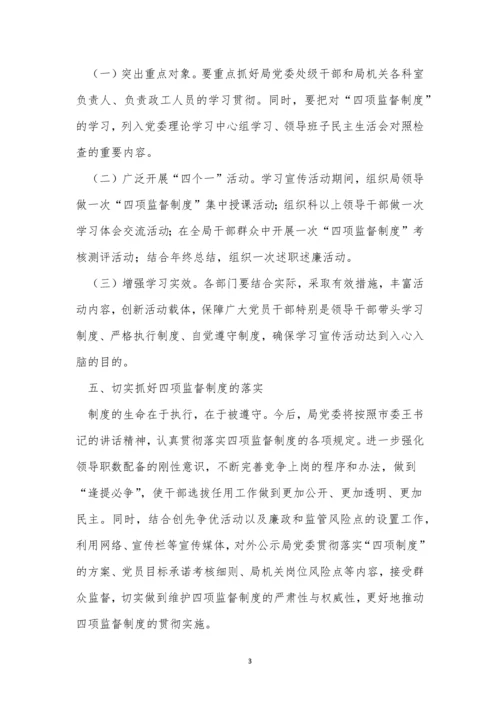 （一）突出重点对象。要重点抓好局党委处级干部和局机关各科室负责人、负责政工人员的学习贯彻。同时，要把对“四项监督制度”的学习，列入党委理论学习中心组学习、领导班子民主生活会对照检查的重要内容。

（二）广泛开展“四个一”活动。学习宣传活动期间，组织局领导做一次“四项监督制度”集中授课活动；组织科以上领导干部做一次学习体会交流活动；在全局干部群众中开展一次“四项监督制度”考核测评活动；结合年终总结，组织一次述职述廉活动。

（三）增强学习实效。各部门要结合实际，采取有效措施，丰富活动内容，创新活动载体，保障广大党员干部特别是领导干部带头学习制度、严格执行制度、自觉遵守制度，确保学习宣传活动达到入心入脑的目的。

五、切实抓好四项监督制度的落实

制度的生命在于执行，在于被遵守。今后，局党委将按照市委王书记的讲话精神，认真贯彻落实四项监督制度的各项规定。进一步强化领导职数配备的刚性意识，不断完善竞争上岗的程序和办法，做到“逢提必争”，使干部选拔任用工作做到更加公开、更加透明、更加民主。同时，结合创先争优活动以及廉政和监管风险点的设置工作，利用网络、宣传栏等宣传媒体，对外公示局党委贯彻落实“四项制度”的方案、党员目标承诺考核细则、局机关岗位风险点等内容，接受群众监督，切实做到维护四项监督制度的严肃性与权威性，更好地推动四项监督制度的贯彻实施。

3